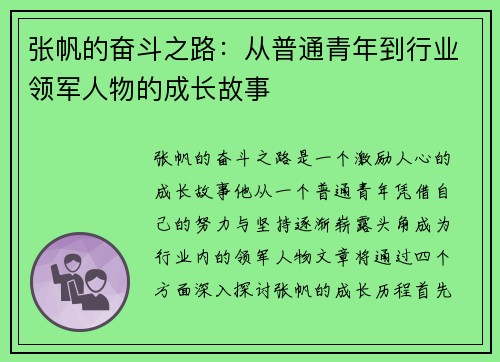 张帆的奋斗之路：从普通青年到行业领军人物的成长故事

张帆的奋斗之路是一个激励人心的成长故事他从一个普通青年凭借自己的努力与坚持逐渐崭露头角成为行业内的领军人物文章将通过四个方面深入探讨张帆的成长历程首先